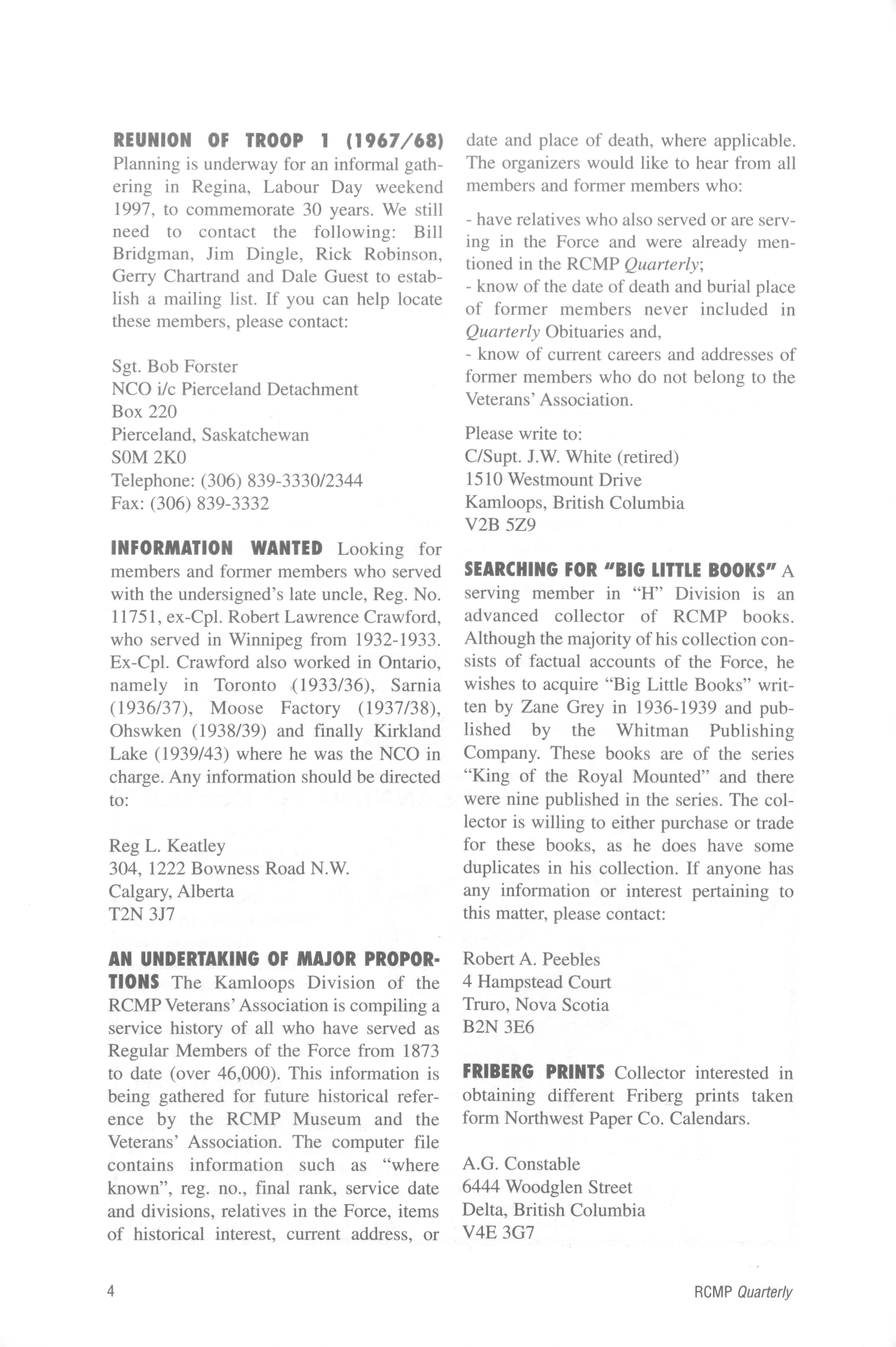 REUNION OF TROOP 1 (1967/68) Planning is underway for an informal gathering in Regina, Labour Day weekend 1997, to commemorate 30 years. We still need to contact the following: Bill Bridgman, Jim Dingle, Rick Robinson, Gerry Chartrand and Dale Guest to establish a mailing list. If you can help locate these members, please contact:

Sgt. Bob Forster
NCO i/c Pierceland Detachment
Box 220
Pierceland, Saskatchewan
S0M 2K0
Telephone: (306) 839-3330/2344
Fax: (306) 839-3332

INFORMATION WANTED Looking for members and former members who served with the undersigned's late uncle, Reg. No. 11751, ex-Cpl. Robert Lawrence Crawford, who served in Winnipeg from 1932-1933. Ex-Cpl. Crawford also worked in Ontario, namely in Toronto (1933/36), Sarnia (1936/37), Moose Factory (1937/38), Ohswken (1938/39) and finally Kirkland Lake (1939/43) where he was the NCO in charge. Any information should be directed to:

Reg L. Keatley
304, 1222 Bowness Road N.W.
Calgary, Alberta
T2N 3J7

AN UNDERTAKING OF MAJOR PROPORTIONS The Kamloops Division of the RCMP Veterans' Association is compiling a service history of all who have served as Regular Members of the Force from 1873 to date (over 46,000). This information is being gathered for future historical reference by the RCMP Museum and the Veterans' Association. The computer file contains information such as "where known", reg. no., final rank, service date and divisions, relatives in the Force, items of historical interest, current address, or date and place of death, where applicable. The organizers would like to hear from all members and former members who:

- have relatives who also served or are serving in the Force and were already mentioned in the RCMP Quarterly;
- know of the date of death and burial place of former members never included in Quarterly Obituaries and,
- know of current careers and addresses of former members who do not belong to the Veterans' Association.

Please write to:
C/Supt. J.W. White (retired)
1510 Westmount Drive
Kamloops, British Columbia
V2B 5Z9

SEARCHING FOR "BIG LITTLE BOOKS" A serving member in "H" Division is an advanced collector of RCMP books. Although the majority of his collection consists of factual accounts of the Force, he wishes to acquire "Big Little Books" written by Zane Grey in 1936-1939 and published by the Whitman Publishing Company. These books are of the series "King of the Royal Mounted" and there were nine published in the series. The collector is willing to either purchase or trade for these books, as he does have some duplicates in his collection. If anyone has any information or interest pertaining to this matter, please contact:

Robert A. Peebles
4 Hampstead Court
Truro, Nova Scotia
B2N 3E6

FRIBERG PRINTS Collector interested in obtaining different Friberg prints taken form Northwest Paper Co. Calendars.

A.G. Constable
6444 Woodglen Street
Delta, British Columbia
V4E 3G7

4

RCMP Quarterly